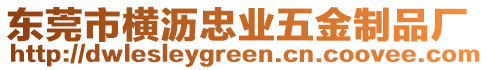 东莞市横沥忠业五金制品厂
http://dwlesleygreen.cn.coovee.com